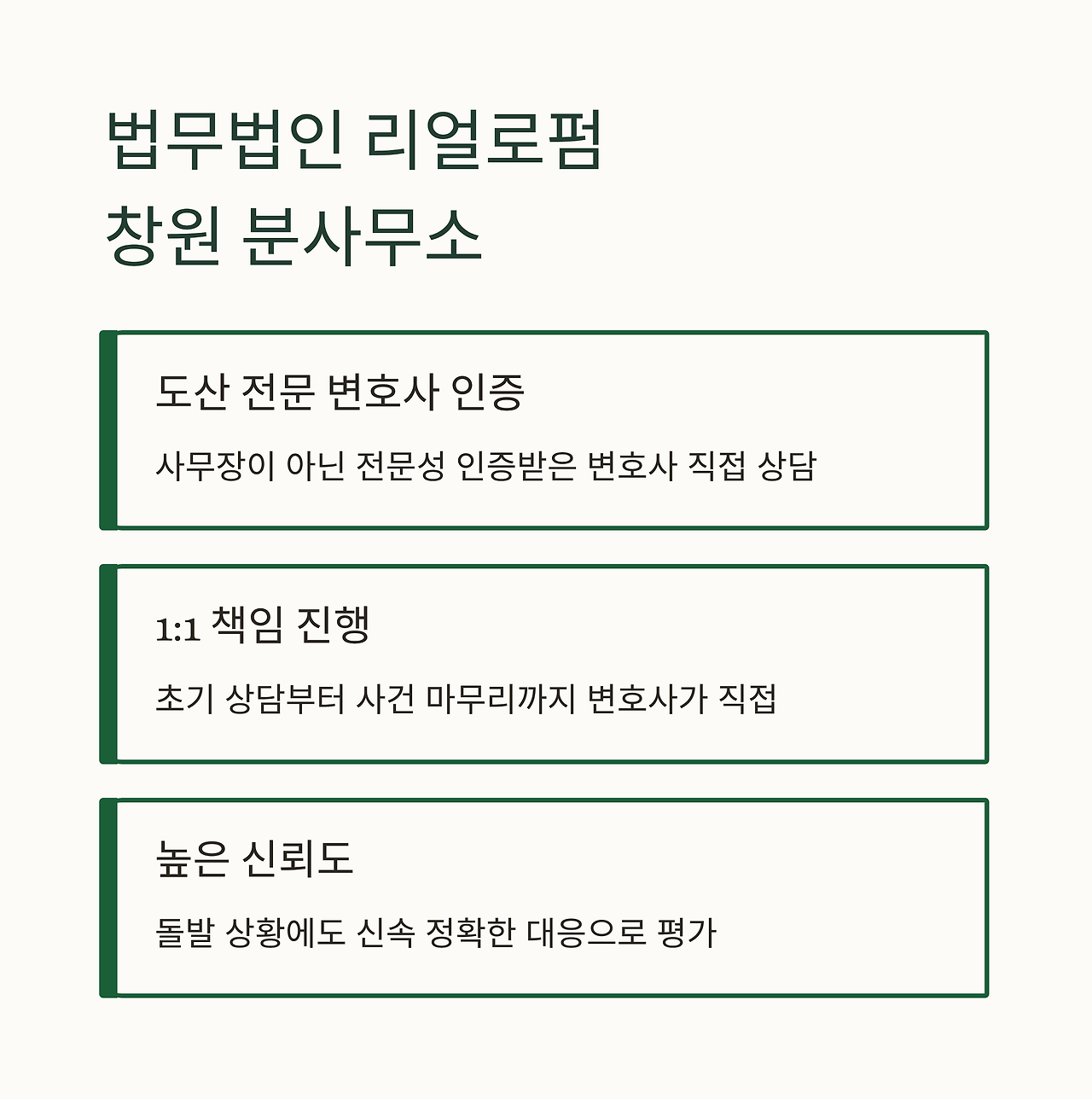 법무법인 리얼로펌
창원 분사무소

도산 전문 변호사 인증

사무장이 아닌 전문성 인증받은 변호사 직접 상담

1:1 책임 진행

초기 상담부터 사건 마무리까지 변호사가 직접

높은 신뢰도

돌발 상황에도 신속 정확한 대응으로 평가